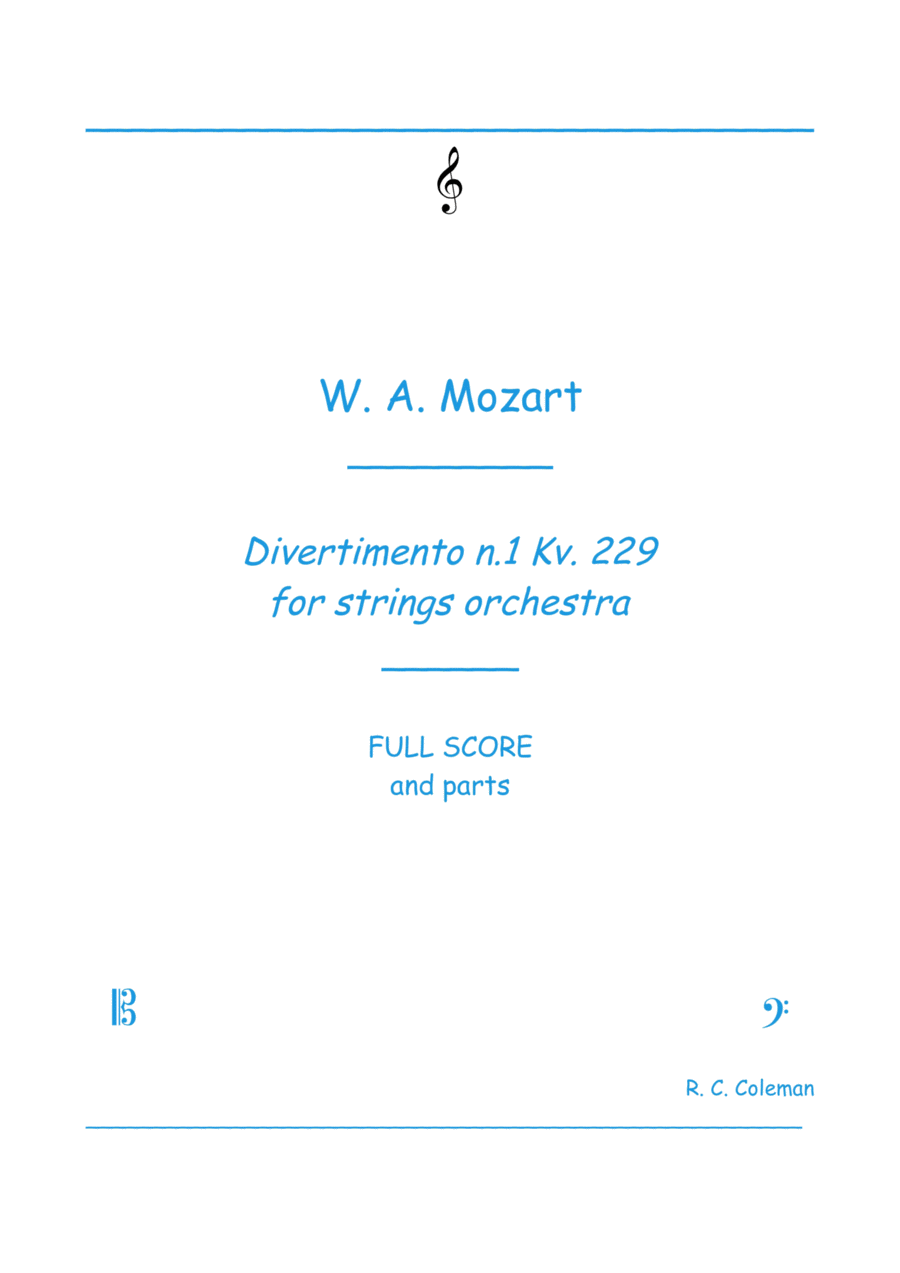 W. A. Mozart

Divertimento n.1 Kv. 229
for strings orchestra

FULL SCORE
and parts

R. C. Coleman